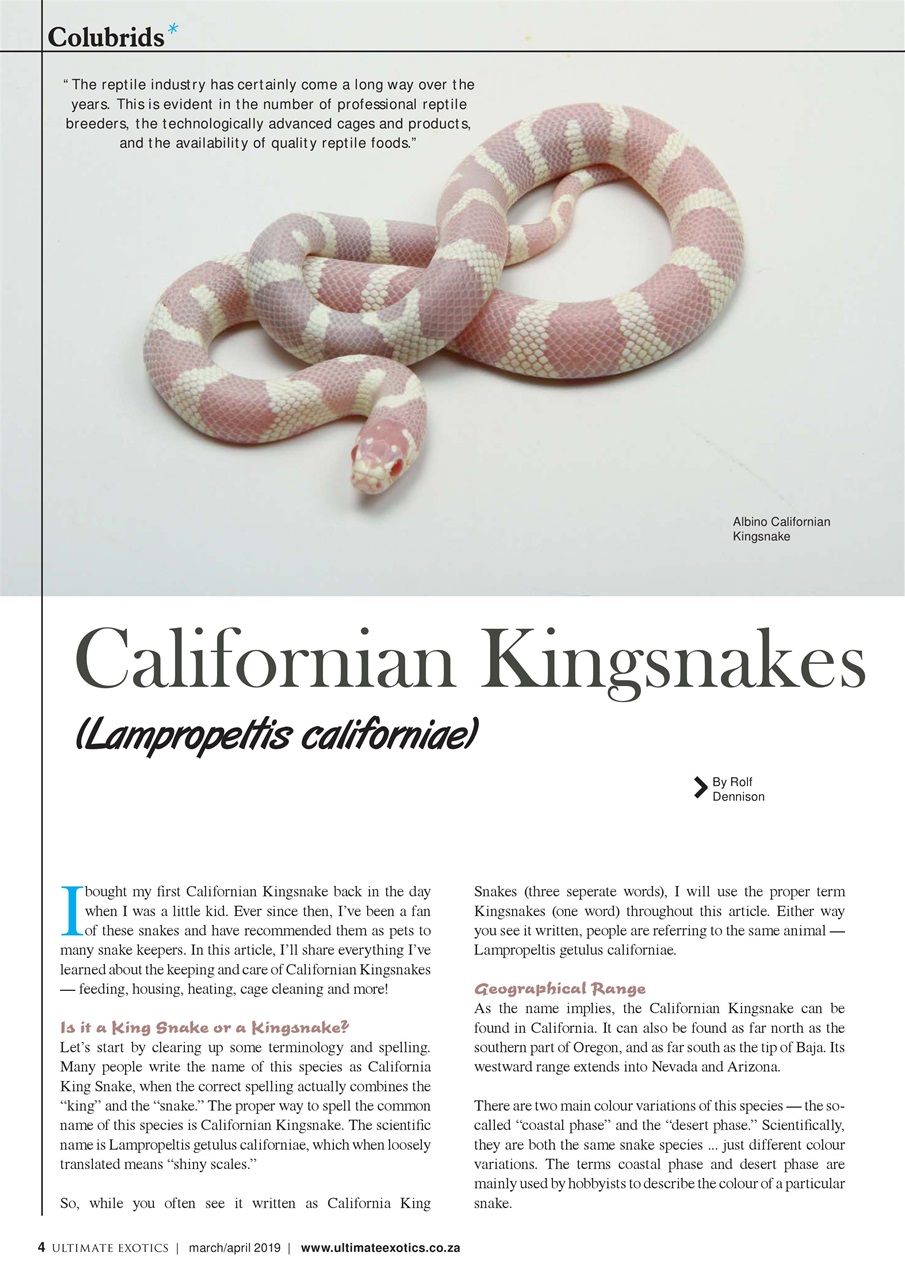 Colubrids*

" The reptile industry has certainly come a long way over the years. This is evident in the number of professional reptile breeders, the technologically advanced cages and products, and the availability of quality reptile foods."

Albino Californian Kingsnake

Californian Kingsnakes

(Lampropeltis californiae)

By Rolf Dennison

I bought my first Californian Kingsnake back in the day when I was a little kid. Ever since then, I've been a fan of these snakes and have recommended them as pets to many snake keepers. In this article, I'll share everything I've learned about the keeping and care of Californian Kingsnakes — feeding, housing, heating, cage cleaning and more!

Is it a King Snake or a Kingsnake?

Let's start by clearing up some terminology and spelling. Many people write the name of this species as California King Snake, when the correct spelling actually combines the "king" and the "snake." The proper way to spell the common name of this species is Californian Kingsnake. The scientific name is Lampropeltis getulus californiae, which when loosely translated means "shiny scales."

So, while you often see it written as California King Snakes (three seperate words), I will use the proper term Kingsnakes (one word) throughout this article. Either way you see it written, people are referring to the same animal — Lampropeltis getulus californiae.

Geographical Range

As the name implies, the Californian Kingsnake can be found in California. It can also be found as far north as the southern part of Oregon, and as far south as the tip of Baja. Its westward range extends into Nevada and Arizona.

There are two main colour variations of this species — the so-called "coastal phase" and the "desert phase." Scientifically, they are both the same snake species ... just different colour variations. The terms coastal phase and desert phase are mainly used by hobbyists to describe the colour of a particular snake.

4 ULTIMATE EXOTICS | march/april 2019 | www.ultimateexotics.co.za